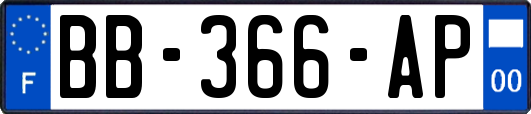 F

BB-366-AP

00